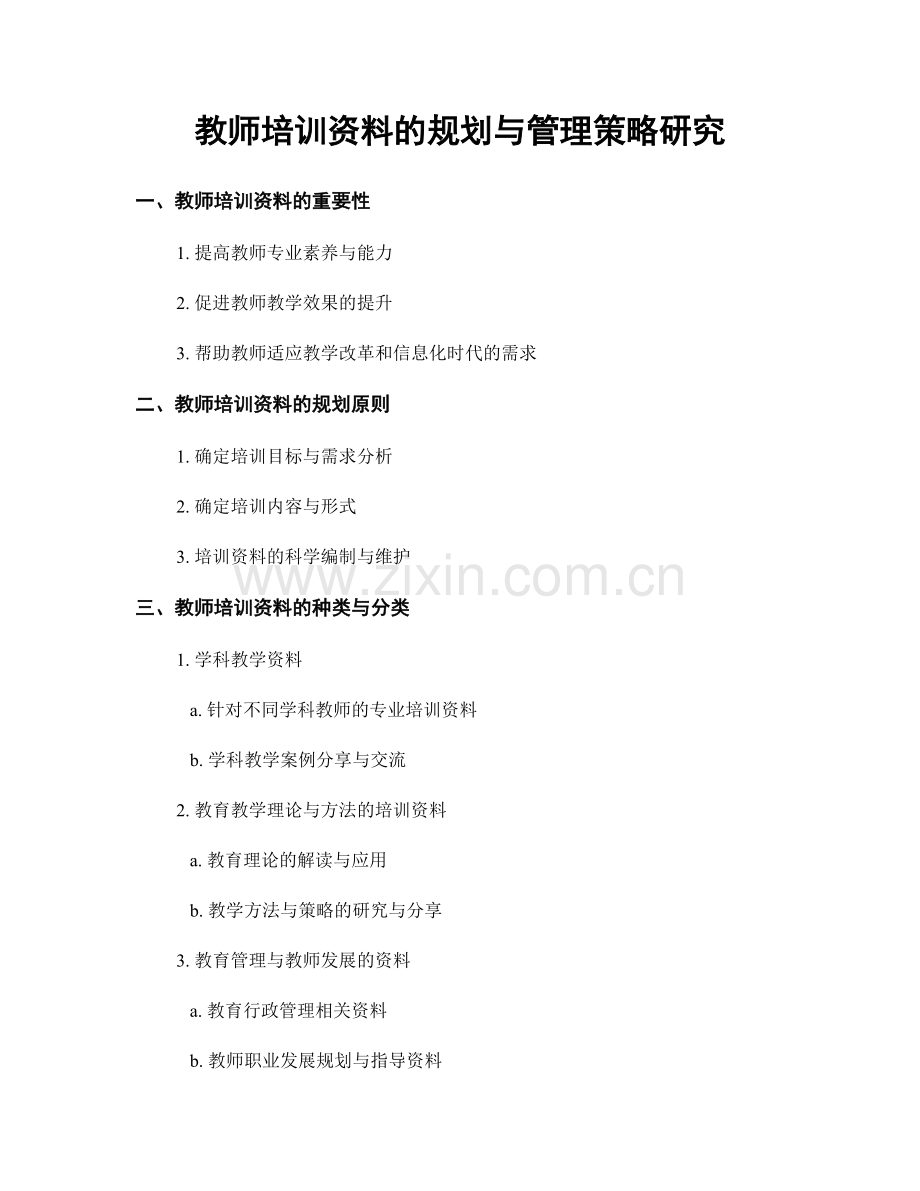 教师培训资料的规划与管理策略研究

一、教师培训资料的重要性

1.提高教师专业素养与能力

2.促进教师教学效果的提升

3.帮助教师适应教学改革和信息化时代的需求

二、教师培训资料的规划原则

1.确定培训目标与需求分析

2.确定培训内容与形式

3.培训资料的科学编制与维护

三、教师培训资料的种类与分类

1.学科教学资料

a.针对不同学科教师的专业培训资料

b.学科教学案例分享与交流

2.教育教学理论与方法的培训资料

a.教育理论的解读与应用

b.教学方法与策略的研究与分享

3.教育管理与教师发展的资料

a.教育行政管理相关资料

b.教师职业发展规划与指导资料

www.zixin.com.cn